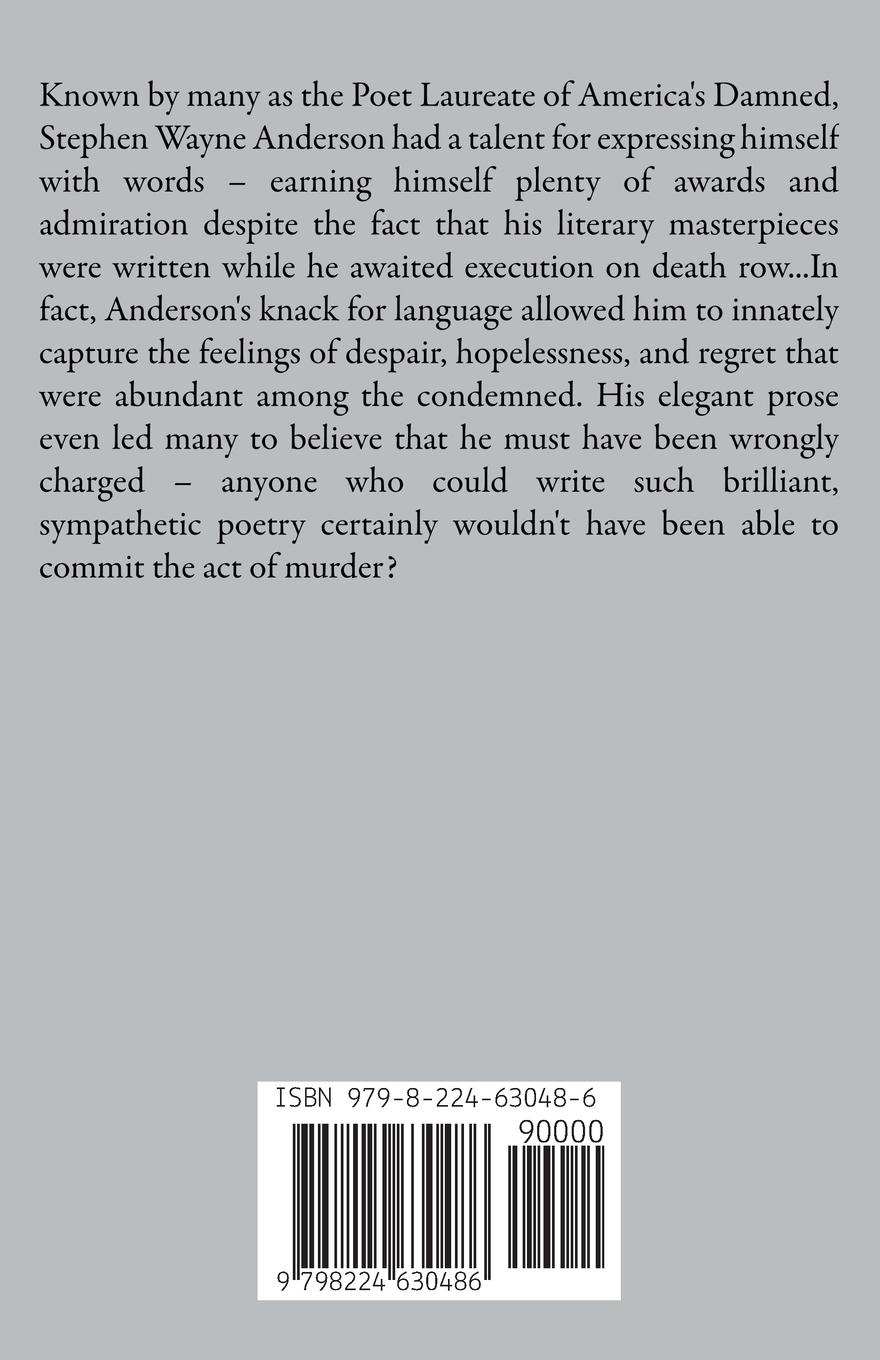 Known by many as the Poet Laureate of America's Damned, Stephen Wayne Anderson had a talent for expressing himself with words – earning himself plenty of awards and admiration despite the fact that his literary masterpieces were written while he awaited execution on death row...In fact, Anderson's knack for language allowed him to innately capture the feelings of despair, hopelessness, and regret that were abundant among the condemned. His elegant prose even led many to believe that he must have been wrongly charged – anyone who could write such brilliant, sympathetic poetry certainly wouldn't have been able to commit the act of murder?

ISBN 979-8-224-63048-6

90000

9 798224 630486